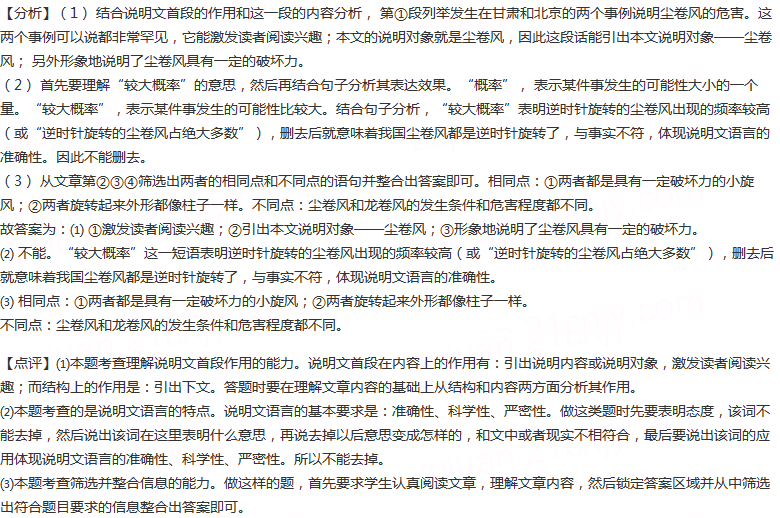 【分析】（1）结合说明文首段的作用和这一段的内容分析，第①段列举发生在甘肃和北京的两个事例说明尘卷风的危害。这两个事例可以说都非常罕见，它能激发读者阅读兴趣；本文的说明对象就是尘卷风，因此这段话能引出本文说明对象——尘卷风；另外形象地说明了尘卷风具有一定的破坏力。
（2）首先要理解“较大概率”的意思，然后再结合句子分析其表达效果。“概率”，表示某件事发生的可能性大小的一个量。“较大概率”，表示某件事发生的可能性比较大。结合句子分析，“较大概率”表明逆时针旋转的尘卷风出现的频率较高（或“逆时针旋转的尘卷风占绝大多数”），删去后就意味着我国尘卷风都是逆时针旋转了，与事实不符，体现说明文语言的准确性。因此不能删去。
（3）从文章第②③④筛选出两者的相同点和不同点的语句并整合出答案即可。相同点：①两者都是具有一定破坏力的小旋风；②两者旋转起来外形都像柱子一样。不同点：尘卷风和龙卷风的发生条件和危害程度都不同。
故答案为：(1) ①激发读者阅读兴趣；②引出本文说明对象——尘卷风；③形象地说明了尘卷风具有一定的破坏力。
(2) 不能。“较大概率”这一短语表明逆时针旋转的尘卷风出现的频率较高（或“逆时针旋转的尘卷风占绝大多数”），删去后就意味着我国尘卷风都是逆时针旋转了，与事实不符，体现说明文语言的准确性。
(3) 相同点：①两者都是具有一定破坏力的小旋风；②两者旋转起来外形都像柱子一样。
不同点：尘卷风和龙卷风的发生条件和危害程度都不同。

【点评】(1)本题考查理解说明文首段作用的能力。说明文首段在内容上的作用有：引出说明内容或说明对象，激发读者阅读兴趣；而结构上的作用是：引出下文。答题时要在理解文章内容的基础上从结构和内容两方面分析其作用。
(2)本题考查的是说明文语言的特点。说明文语言的基本要求是：准确性、科学性、严密性。做这类题时先要表明态度，该词不能去掉，然后说出该词在这里表明什么意思，再说去掉以后意思变成怎样的，和文中或者现实不相符合，最后要说出该词的应用体现说明文语言的准确性、科学性、严密性。所以不能去掉。
(3)本题考查筛选并整合信息的能力。做这样的题，首先要求学生认真阅读文章，理解文章内容，然后锁定答案区域并从中筛选出符合题目要求的信息整合出答案即可。